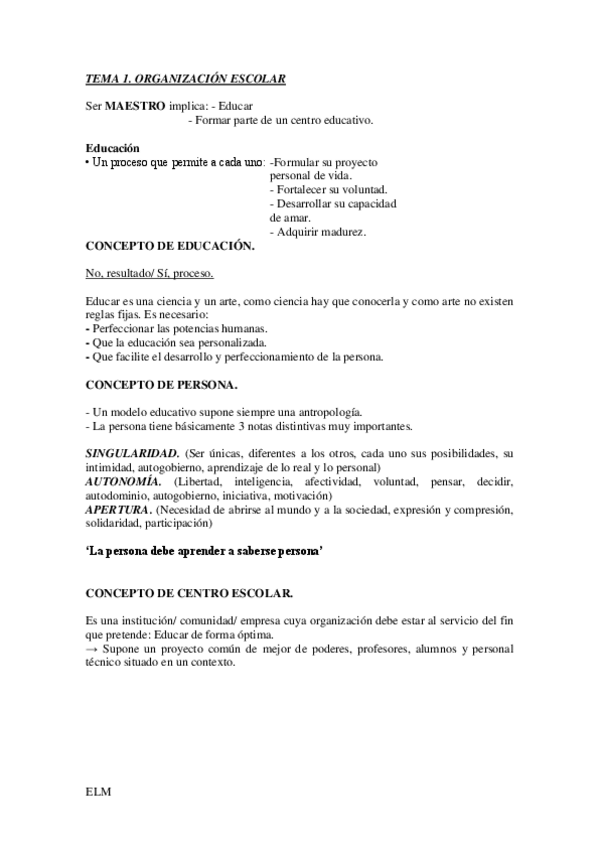 TEMA 1. ORGANIZACIÓN ESCOLAR

Ser MAESTRO implica: - Educar
- Formar parte de un centro educativo.

Educación
• Un proceso que permite a cada uno: -Formular su proyecto personal de vida.
- Fortalecer su voluntad.
- Desarrollar su capacidad de amar.
- Adquirir madurez.

CONCEPTO DE EDUCACIÓN.

No, resultado/ Sí, proceso.

Educar es una ciencia y un arte, como ciencia hay que conocerla y como arte no existen reglas fijas. Es necesario:
- Perfeccionar las potencias humanas.
- Que la educación sea personalizada.
- Que facilite el desarrollo y perfeccionamiento de la persona.

CONCEPTO DE PERSONA.

- Un modelo educativo supone siempre una antropología.
- La persona tiene básicamente 3 notas distintivas muy importantes.

SINGULARIDAD. (Ser únicas, diferentes a los otros, cada uno sus posibilidades, su intimidad, autogobierno, aprendizaje de lo real y lo personal)
AUTONOMÍA. (Libertad, inteligencia, afectividad, voluntad, pensar, decidir, autodominio, autogobierno, iniciativa, motivación)
APERTURA. (Necesidad de abrirse al mundo y a la sociedad, expresión y compresión, solidaridad, participación)

'La persona debe aprender a saberse persona'

CONCEPTO DE CENTRO ESCOLAR.

Es una institución/ comunidad/ empresa cuya organización debe estar al servicio del fin que pretende: Educar de forma óptima.
→ Supone un proyecto común de mejor de poderes, profesores, alumnos y personal técnico situado en un contexto.

ELM